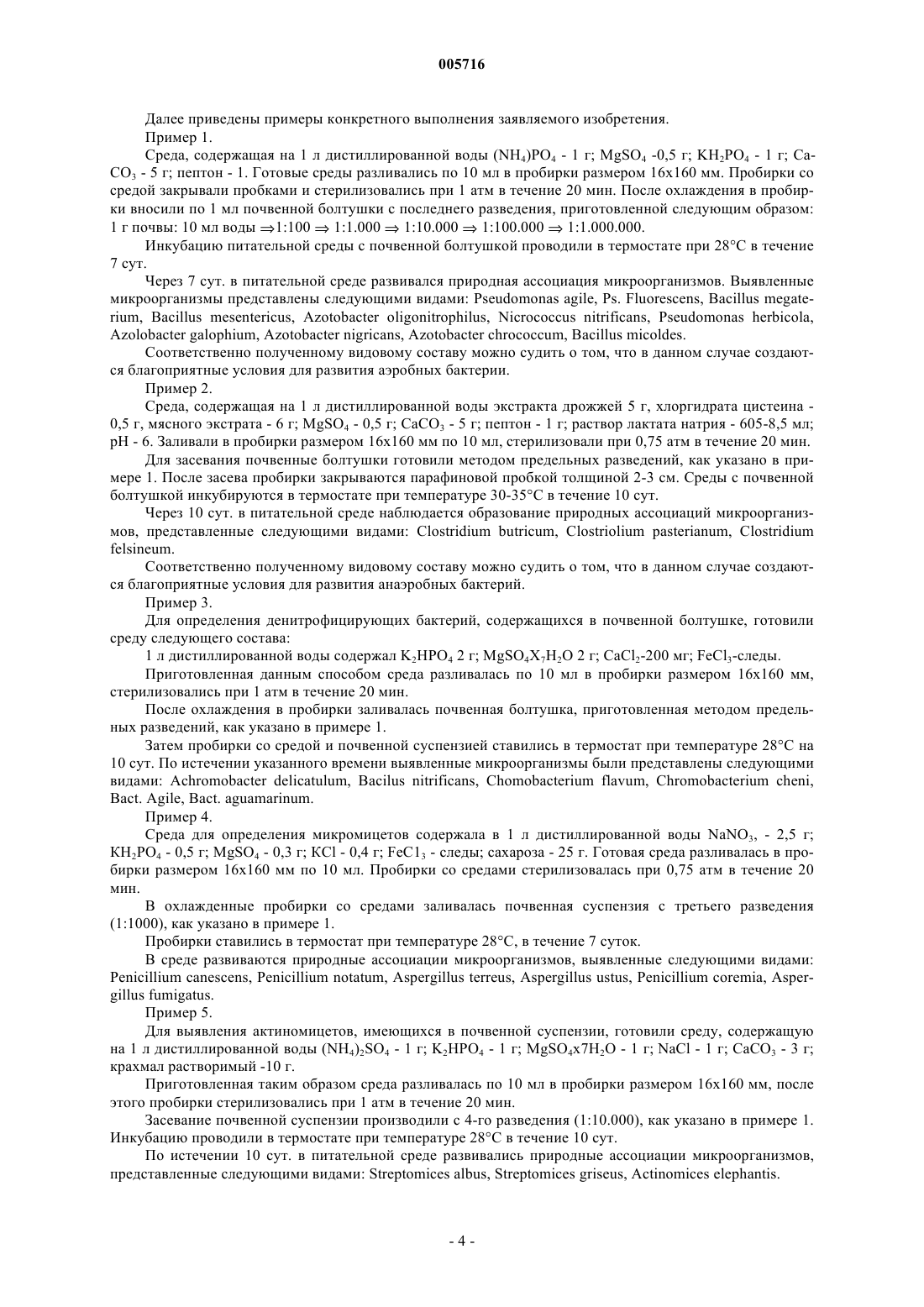 005716

Далее приведены примеры конкретного выполнения заявляемого изобретения.

Пример 1.

Среда, содержащая на 1 л дистиллированной воды $(NH_4)PO_4$ - 1 г; $MgSO_4$ -0,5 г; $KH_2PO_4$ - 1 г; $CaCO_3$ - 5 г; пептон - 1. Готовые среды разливались по 10 мл в пробирки размером 16х160 мм. Пробирки со средой закрывали пробками и стерилизовались при 1 атм в течение 20 мин. После охлаждения в пробирки вносили по 1 мл почвенной болтушки с последнего разведения, приготовленной следующим образом: 1 г почвы: 10 мл воды $\Rightarrow$1:100 $\Rightarrow$ 1:1.000 $\Rightarrow$ 1:10.000 $\Rightarrow$ 1:100.000 $\Rightarrow$ 1:1.000.000.

Инкубацию питательной среды с почвенной болтушкой проводили в термостате при 28°С в течение 7 сут.

Через 7 сут. в питательной среде развивался природная ассоциация микроорганизмов. Выявленные микроорганизмы представлены следующими видами: Pseudomonas agile, Ps. Fluorescens, Bacillus megaterium, Bacillus mesentericus, Azotobacter oligonitrophilus, Nicrococcus nitrificans, Pseudomonas herbicola, Azolobacter galophium, Azotobacter nigricans, Azotobacter chrococcum, Bacillus micoldes.

Соответственно полученному видовому составу можно судить о том, что в данном случае создаются благоприятные условия для развития аэробных бактерии.

Пример 2.

Среда, содержащая на 1 л дистиллированной воды экстракта дрожжей 5 г, хлоргидрата цистеина - 0,5 г, мясного экстрата - 6 г; $MgSO_4$ - 0,5 г; $CaCO_3$ - 5 г; пептон - 1 г; раствор лактата натрия - 605-8,5 мл; pH - 6. Заливали в пробирки размером 16х160 мм по 10 мл, стерилизовали при 0,75 атм в течение 20 мин.

Для засевания почвенные болтушки готовили методом предельных разведений, как указано в примере 1. После засева пробирки закрываются парафиновой пробкой толщиной 2-3 см. Среды с почвенной болтушкой инкубируются в термостате при температуре 30-35°С в течение 10 сут.

Через 10 сут. в питательной среде наблюдается образование природных ассоциаций микроорганизмов, представленные следующими видами: Clostridium butricum, Clostriolium pasterianum, Clostridium felsineum.

Соответственно полученному видовому составу можно судить о том, что в данном случае создаются благоприятные условия для развития анаэробных бактерий.

Пример 3.

Для определения денитрофицирующих бактерий, содержащихся в почвенной болтушке, готовили среду следующего состава:

1 л дистиллированной воды содержал $K_2HPO_4$ 2 г; $MgSO_4X_7H_2O$ 2 г; $CaCl_2$-200 мг; $FeCl_3$-следы.

Приготовленная данным способом среда разливалась по 10 мл в пробирки размером 16х160 мм, стерилизовались при 1 атм в течение 20 мин.

После охлаждения в пробирки заливалась почвенная болтушка, приготовленная методом предельных разведений, как указано в примере 1.

Затем пробирки со средой и почвенной суспензией ставились в термостат при температуре 28°С на 10 сут. По истечении указанного времени выявленные микроорганизмы были представлены следующими видами: Achromobacter delicatulum, Bacilus nitrificans, Chomobacterium flavum, Chromobacterium cheni, Bact. Agile, Bact. aguamarinum.

Пример 4.

Среда для определения микромицетов содержала в 1 л дистиллированной воды $NaNO_3$, - 2,5 г; $KH_2PO_4$ - 0,5 г; $MgSO_4$ - 0,3 г; KCl - 0,4 г; $FeC1_3$ - следы; сахароза - 25 г. Готовая среда разливалась в пробирки размером 16х160 мм по 10 мл. Пробирки со средами стерилизовалась при 0,75 атм в течение 20 мин.

В охлажденные пробирки со средами заливалась почвенная суспензия с третьего разведения (1:1000), как указано в примере 1.

Пробирки ставились в термостат при температуре 28°С, в течение 7 суток.

В среде развиваются природные ассоциации микроорганизмов, выявленные следующими видами: Penicillium canescens, Penicillium notatum, Aspergillus terreus, Aspergillus ustus, Penicillium coremia, Aspergillus fumigatus.

Пример 5.

Для выявления актиномицетов, имеющихся в почвенной суспензии, готовили среду, содержащую на 1 л дистиллированной воды $(NH_4)_2SO_4$ - 1 г; $K_2HPO_4$ - 1 г; $MgSO_4x7H_2O$ - 1 г; NaCl - 1 г; $CaCO_3$ - 3 г; крахмал растворимый -10 г.

Приготовленная таким образом среда разливалась по 10 мл в пробирки размером 16х160 мм, после этого пробирки стерилизовались при 1 атм в течение 20 мин.

Засевание почвенной суспензии производили с 4-го разведения (1:10.000), как указано в примере 1. Инкубацию проводили в термостате при температуре 28°С в течение 10 сут.

По истечении 10 сут. в питательной среде развивались природные ассоциации микроорганизмов, представленные следующими видами: Streptomices albus, Streptomices griseus, Actinomices elephantis.

- 4 -